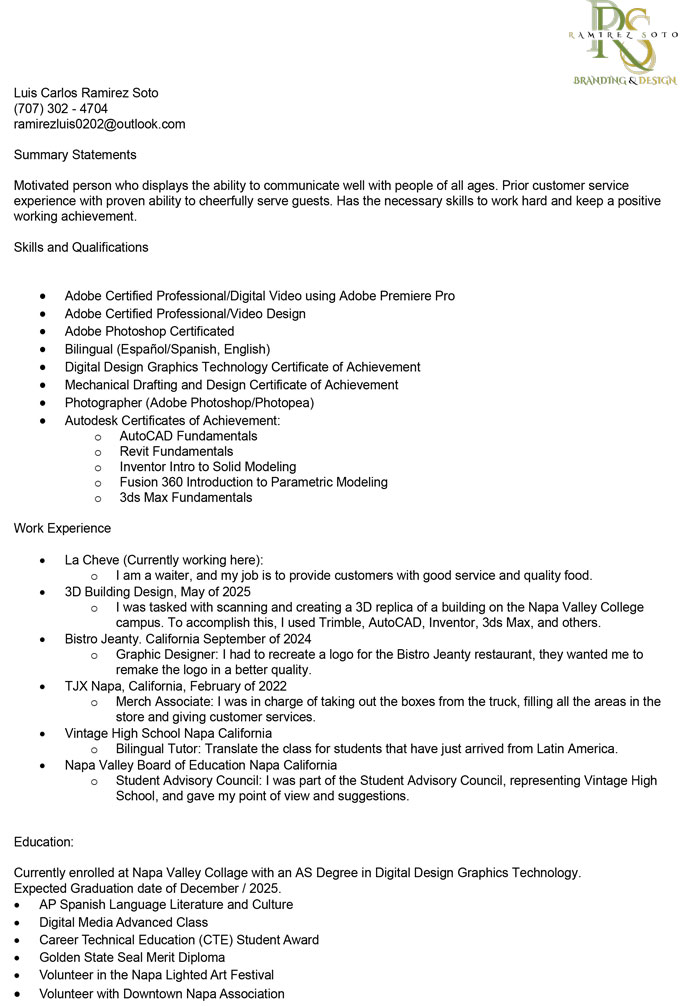 RS
RAMIREZ SOTO
BRANDING & DESIGN

Luis Carlos Ramirez Soto
(707) 302 - 4704
ramirezluis0202@outlook.com

Summary Statements

Motivated person who displays the ability to communicate well with people of all ages. Prior customer service experience with proven ability to cheerfully serve guests. Has the necessary skills to work hard and keep a positive working achievement.

Skills and Qualifications

- Adobe Certified Professional/Digital Video using Adobe Premiere Pro
- Adobe Certified Professional/Video Design
- Adobe Photoshop Certificated
- Bilingual (Español/Spanish, English)
- Digital Design Graphics Technology Certificate of Achievement
- Mechanical Drafting and Design Certificate of Achievement
- Photographer (Adobe Photoshop/Photopea)
- Autodesk Certificates of Achievement:
  - AutoCAD Fundamentals
  - Revit Fundamentals
  - Inventor Intro to Solid Modeling
  - Fusion 360 Introduction to Parametric Modeling
  - 3ds Max Fundamentals

Work Experience

- La Cheve (Currently working here):
  - I am a waiter, and my job is to provide customers with good service and quality food.
- 3D Building Design, May of 2025
  - I was tasked with scanning and creating a 3D replica of a building on the Napa Valley College campus. To accomplish this, I used Trimble, AutoCAD, Inventor, 3ds Max, and others.
- Bistro Jeanty. California September of 2024
  - Graphic Designer: I had to recreate a logo for the Bistro Jeanty restaurant, they wanted me to remake the logo in a better quality.
- TJX Napa, California, February of 2022
  - Merch Associate: I was in charge of taking out the boxes from the truck, filling all the areas in the store and giving customer services.
- Vintage High School Napa California
  - Bilingual Tutor: Translate the class for students that have just arrived from Latin America.
- Napa Valley Board of Education Napa California
  - Student Advisory Council: I was part of the Student Advisory Council, representing Vintage High School, and gave my point of view and suggestions.

Education:

Currently enrolled at Napa Valley Collage with an AS Degree in Digital Design Graphics Technology.
Expected Graduation date of December / 2025.
- AP Spanish Language Literature and Culture
- Digital Media Advanced Class
- Career Technical Education (CTE) Student Award
- Golden State Seal Merit Diploma
- Volunteer in the Napa Lighted Art Festival
- Volunteer with Downtown Napa Association